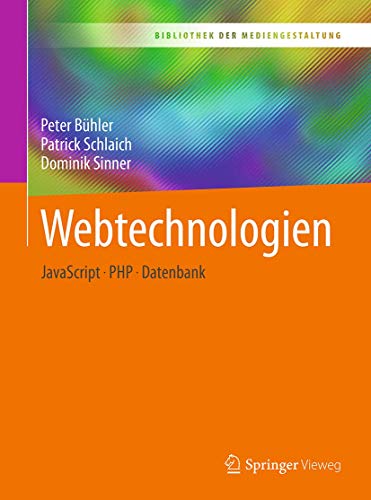 BIBLIOTHEK DER MEDIENGESTALTUNG

Peter Bühler
Patrick Schlaich
Dominik Sinner

Webtechnologien

JavaScript · PHP · Datenbank

Springer Vieweg